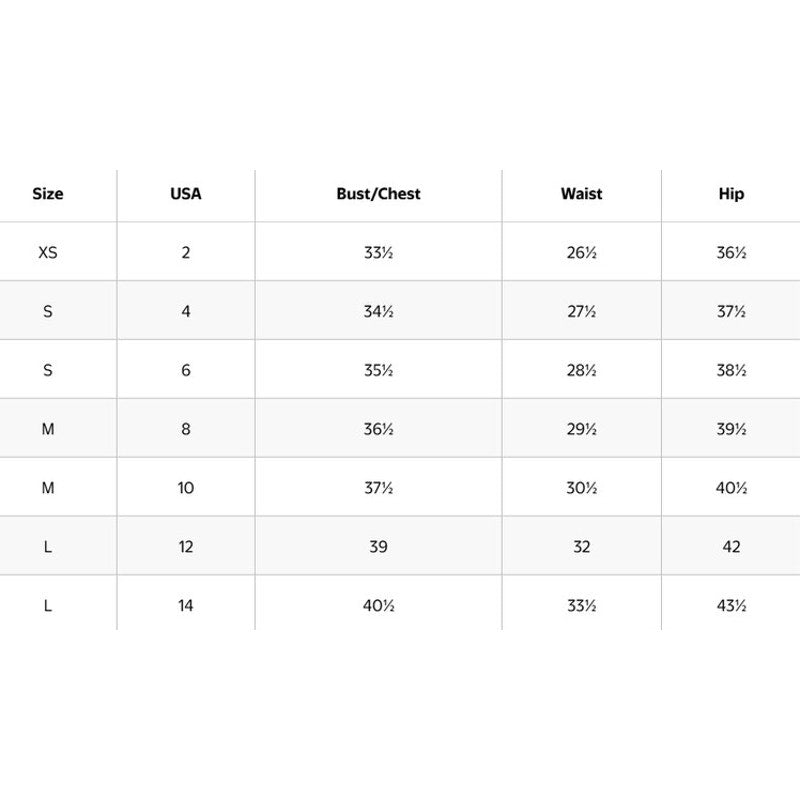 | Size | USA | Bust/Chest | Waist | Hip |
|---|---|---|---|---|
| XS | 2 | 33½ | 26½ | 36½ |
| S | 4 | 34½ | 27½ | 37½ |
| S | 6 | 35½ | 28½ | 38½ |
| M | 8 | 36½ | 29½ | 39½ |
| M | 10 | 37½ | 30½ | 40½ |
| L | 12 | 39 | 32 | 42 |
| L | 14 | 40½ | 33½ | 43½ |